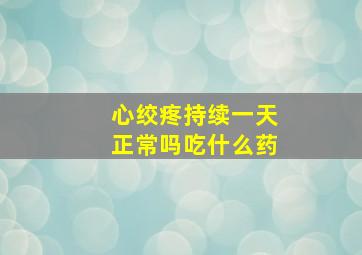 心绞疼持续一天
正常吗吃什么药